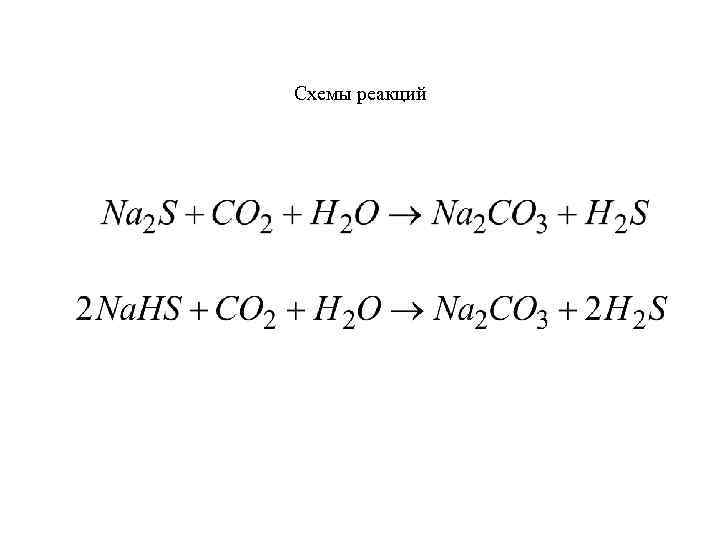 Схемы реакций

$Na_2S + CO_2 + H_2O \rightarrow Na_2CO_3 + H_2S$

$2NaHS + CO_2 + H_2O \rightarrow Na_2CO_3 + 2H_2S$